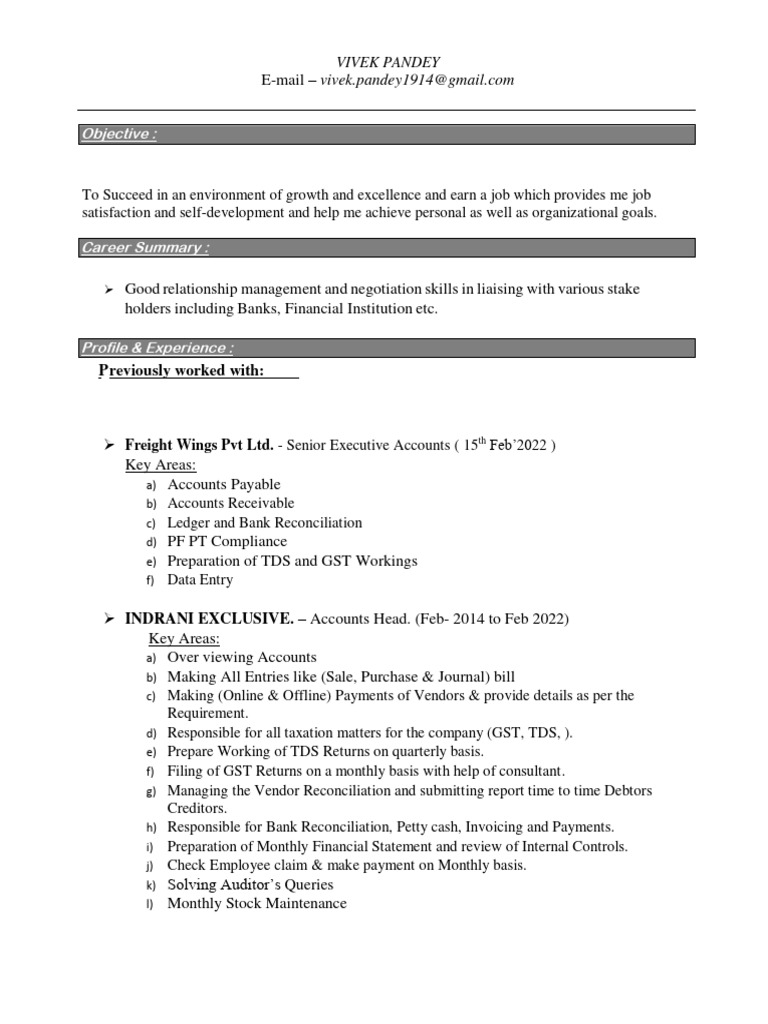 VIVEK PANDEY
E-mail – vivek.pandey1914@gmail.com

Objective :

To Succeed in an environment of growth and excellence and earn a job which provides me job satisfaction and self-development and help me achieve personal as well as organizational goals.

Career Summary :

➢ Good relationship management and negotiation skills in liaising with various stake holders including Banks, Financial Institution etc.

Profile & Experience :

Previously worked with:

➢ Freight Wings Pvt Ltd. - Senior Executive Accounts ( 15$^{th}$ Feb'2022 )
Key Areas:
a) Accounts Payable
b) Accounts Receivable
c) Ledger and Bank Reconciliation
d) PF PT Compliance
e) Preparation of TDS and GST Workings
f) Data Entry

➢ INDRANI EXCLUSIVE. – Accounts Head. (Feb- 2014 to Feb 2022)
Key Areas:
a) Over viewing Accounts
b) Making All Entries like (Sale, Purchase & Journal) bill
c) Making (Online & Offline) Payments of Vendors & provide details as per the Requirement.
d) Responsible for all taxation matters for the company (GST, TDS, ).
e) Prepare Working of TDS Returns on quarterly basis.
f) Filing of GST Returns on a monthly basis with help of consultant.
g) Managing the Vendor Reconciliation and submitting report time to time Debtors Creditors.
h) Responsible for Bank Reconciliation, Petty cash, Invoicing and Payments.
i) Preparation of Monthly Financial Statement and review of Internal Controls.
j) Check Employee claim & make payment on Monthly basis.
k) Solving Auditor's Queries
l) Monthly Stock Maintenance